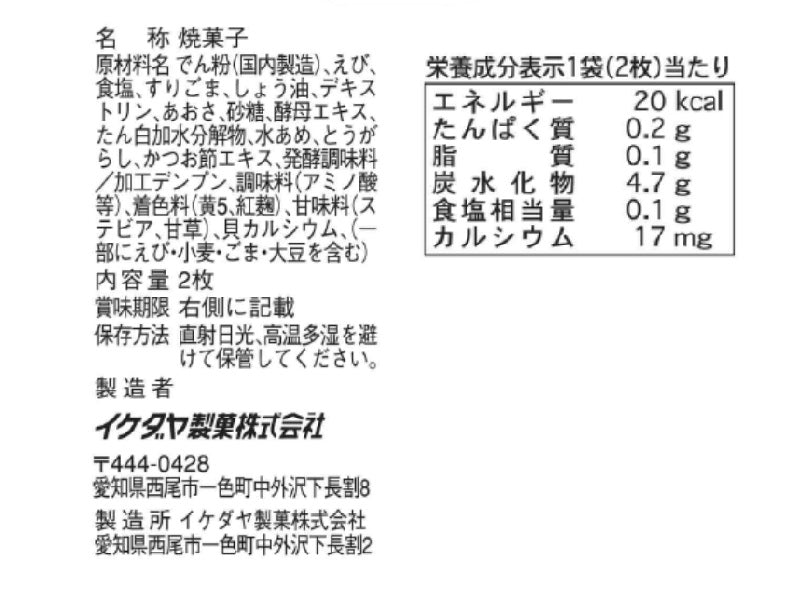 名　称 焼菓子
原材料名 でん粉(国内製造)、えび、食塩、すりごま、しょう油、デキストリン、あおさ、砂糖、酵母エキス、たん白加水分解物、水あめ、とうがらし、かつお節エキス、発酵調味料/加工デンプン、調味料(アミノ酸等)、着色料(黄5、紅麹)、甘味料(ステビア、甘草)、貝カルシウム、(一部にえび・小麦・ごま・大豆を含む)
内容量 2枚
賞味期限 右側に記載
保存方法 直射日光、高温多湿を避けて保管してください。
製造者
イケダヤ製菓株式会社
〒444-0428
愛知県西尾市一色町中外沢下長割8
製造所 イケダヤ製菓株式会社
愛知県西尾市一色町中外沢下長割2

栄養成分表示1袋(2枚)当たり
エネルギー 20 kcal
たんぱく質 0.2 g
脂質 0.1 g
炭水化物 4.7 g
食塩相当量 0.1 g
カルシウム 17 mg